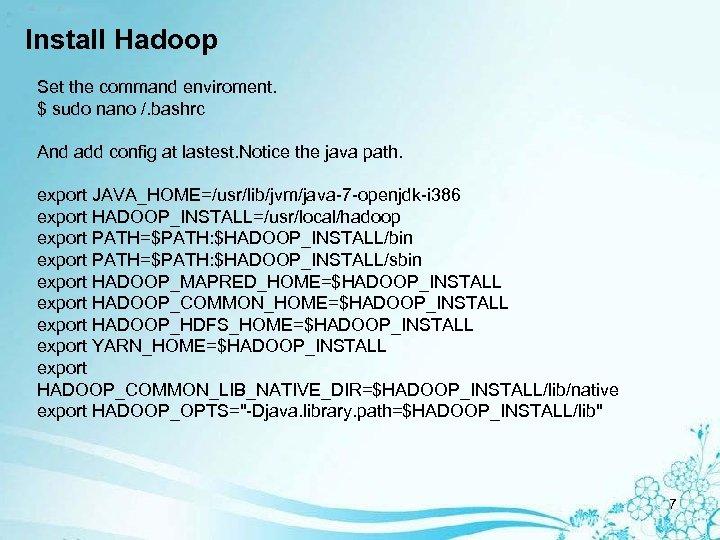 Install Hadoop

Set the command enviroment.
$ sudo nano /.bashrc

And add config at lastest.Notice the java path.

export JAVA_HOME=/usr/lib/jvm/java-7-openjdk-i386
export HADOOP_INSTALL=/usr/local/hadoop
export PATH=$PATH:$HADOOP_INSTALL/bin
export PATH=$PATH:$HADOOP_INSTALL/sbin
export HADOOP_MAPRED_HOME=$HADOOP_INSTALL
export HADOOP_COMMON_HOME=$HADOOP_INSTALL
export HADOOP_HDFS_HOME=$HADOOP_INSTALL
export YARN_HOME=$HADOOP_INSTALL
export
HADOOP_COMMON_LIB_NATIVE_DIR=$HADOOP_INSTALL/lib/native
export HADOOP_OPTS="-Djava.library.path=$HADOOP_INSTALL/lib"

7